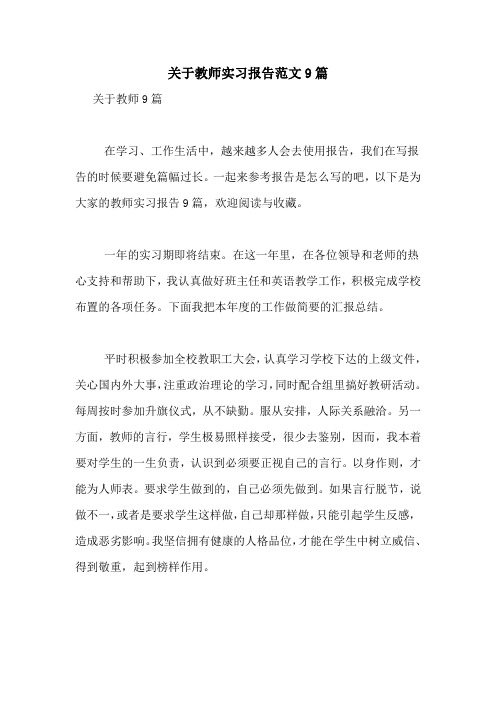 关于教师实习报告范文9篇

关于教师9篇

在学习、工作生活中，越来越多人会去使用报告，我们在写报告的时候要避免篇幅过长。一起来参考报告是怎么写的吧，以下是为大家的教师实习报告9篇，欢迎阅读与收藏。

一年的实习期即将结束。在这一年里，在各位领导和老师的热心支持和帮助下，我认真做好班主任和英语教学工作，积极完成学校布置的各项任务。下面我把本年度的工作做简要的汇报总结。

平时积极参加全校教职工大会，认真学习学校下达的上级文件，关心国内外大事，注重政治理论的学习，同时配合组里搞好教研活动。每周按时参加升旗仪式，从不缺勤。服从安排，人际关系融洽。另一方面，教师的言行，学生极易照样接受，很少去鉴别，因而，我本着要对学生的一生负责，认识到必须要正视自己的言行。以身作则，才能为人师表。要求学生做到的，自己必须先做到。如果言行脱节，说做不一，或者是要求学生这样做，自己却那样做，只能引起学生反感，造成恶劣影响。我坚信拥有健康的人格品位，才能在学生中树立威信、得到敬重，起到榜样作用。